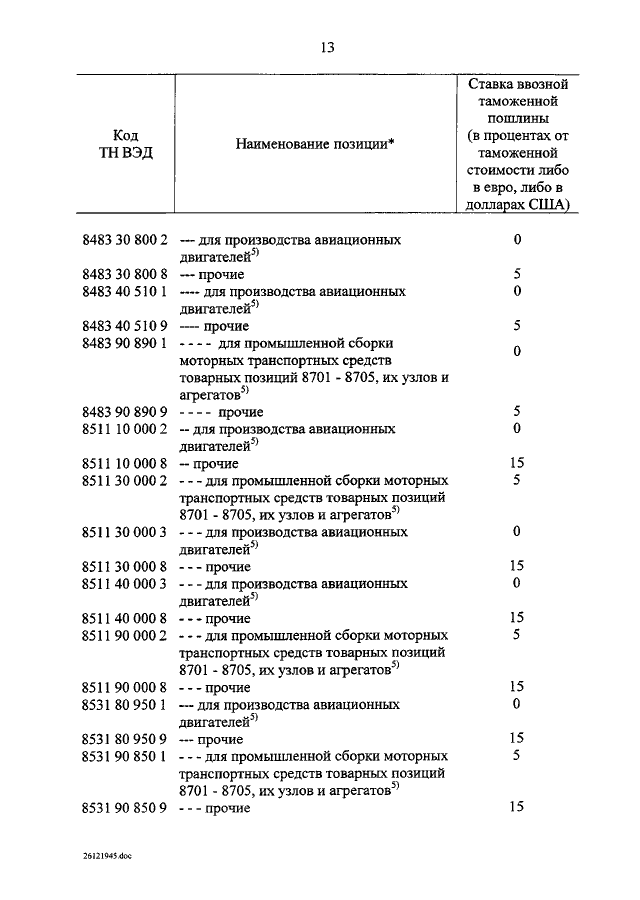 13

| Код ТН ВЭД | Наименование позиции* | Ставка ввозной таможенной пошлины (в процентах от таможенной стоимости либо в евро, либо в долларах США) |
|---|---|---|
| 8483 30 800 2 | --- для производства авиационных двигателей$^{5)}$ | 0 |
| 8483 30 800 8 | --- прочие | 5 |
| 8483 40 510 1 | ---- для производства авиационных двигателей$^{5)}$ | 0 |
| 8483 40 510 9 | ---- прочие | 5 |
| 8483 90 890 1 | - - - - для промышленной сборки моторных транспортных средств товарных позиций 8701 - 8705, их узлов и агрегатов$^{5)}$ | 0 |
| 8483 90 890 9 | - - - - прочие | 5 |
| 8511 10 000 2 | -- для производства авиационных двигателей$^{5)}$ | 0 |
| 8511 10 000 8 | -- прочие | 15 |
| 8511 30 000 2 | - - - для промышленной сборки моторных транспортных средств товарных позиций 8701 - 8705, их узлов и агрегатов$^{5)}$ | 5 |
| 8511 30 000 3 | - - - для производства авиационных двигателей$^{5)}$ | 0 |
| 8511 30 000 8 | - - - прочие | 15 |
| 8511 40 000 3 | - - - для производства авиационных двигателей$^{5)}$ | 0 |
| 8511 40 000 8 | - - - прочие | 15 |
| 8511 90 000 2 | - - - для промышленной сборки моторных транспортных средств товарных позиций 8701 - 8705, их узлов и агрегатов$^{5)}$ | 5 |
| 8511 90 000 8 | - - - прочие | 15 |
| 8531 80 950 1 | --- для производства авиационных двигателей$^{5)}$ | 0 |
| 8531 80 950 9 | --- прочие | 15 |
| 8531 90 850 1 | - - - для промышленной сборки моторных транспортных средств товарных позиций 8701 - 8705, их узлов и агрегатов$^{5)}$ | 5 |
| 8531 90 850 9 | - - - прочие | 15 |

26121945.doc